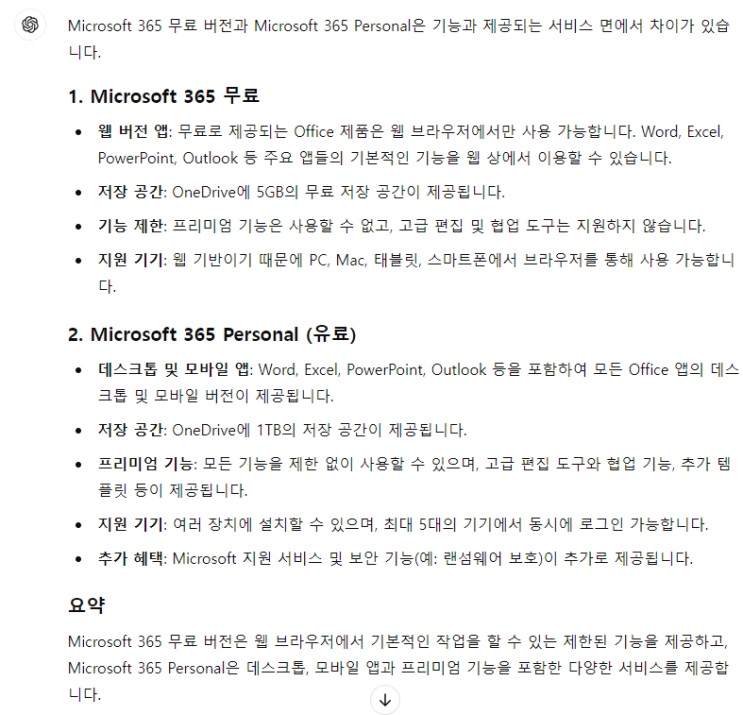 Microsoft 365 무료 버전과 Microsoft 365 Personal은 기능과 제공되는 서비스 면에서 차이가 있습니다.

1. Microsoft 365 무료

- 웹 버전 앱: 무료로 제공되는 Office 제품은 웹 브라우저에서만 사용 가능합니다. Word, Excel, PowerPoint, Outlook 등 주요 앱들의 기본적인 기능을 웹 상에서 이용할 수 있습니다.
- 저장 공간: OneDrive에 5GB의 무료 저장 공간이 제공됩니다.
- 기능 제한: 프리미엄 기능은 사용할 수 없고, 고급 편집 및 협업 도구는 지원하지 않습니다.
- 지원 기기: 웹 기반이기 때문에 PC, Mac, 태블릿, 스마트폰에서 브라우저를 통해 사용 가능합니다.

2. Microsoft 365 Personal (유료)

- 데스크톱 및 모바일 앱: Word, Excel, PowerPoint, Outlook 등을 포함하여 모든 Office 앱의 데스크톱 및 모바일 버전이 제공됩니다.
- 저장 공간: OneDrive에 1TB의 저장 공간이 제공됩니다.
- 프리미엄 기능: 모든 기능을 제한 없이 사용할 수 있으며, 고급 편집 도구와 협업 기능, 추가 템플릿 등이 제공됩니다.
- 지원 기기: 여러 장치에 설치할 수 있으며, 최대 5대의 기기에서 동시에 로그인 가능합니다.
- 추가 혜택: Microsoft 지원 서비스 및 보안 기능(예: 랜섬웨어 보호)이 추가로 제공됩니다.

요약

Microsoft 365 무료 버전은 웹 브라우저에서 기본적인 작업을 할 수 있는 제한된 기능을 제공하고, Microsoft 365 Personal은 데스크톱, 모바일 앱과 프리미엄 기능을 포함한 다양한 서비스를 제공합니다.